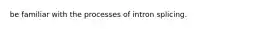 be familiar with the processes of intron splicing.